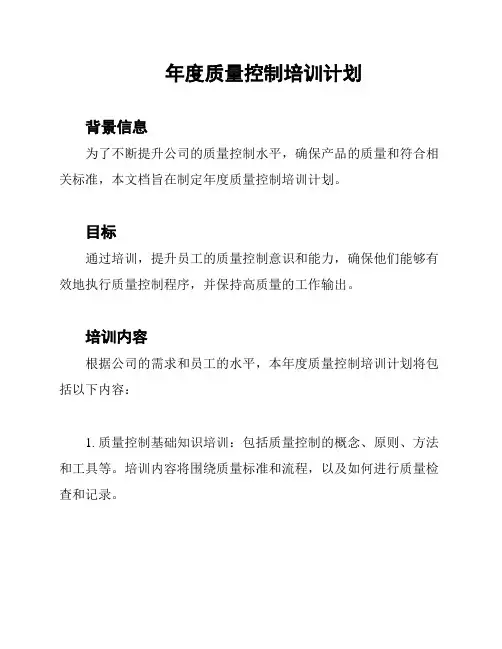 年度质量控制培训计划

背景信息

为了不断提升公司的质量控制水平，确保产品的质量和符合相关标准，本文档旨在制定年度质量控制培训计划。

目标

通过培训，提升员工的质量控制意识和能力，确保他们能够有效地执行质量控制程序，并保持高质量的工作输出。

培训内容

根据公司的需求和员工的水平，本年度质量控制培训计划将包括以下内容：

1. 质量控制基础知识培训：包括质量控制的概念、原则、方法和工具等。培训内容将围绕质量标准和流程，以及如何进行质量检查和记录。